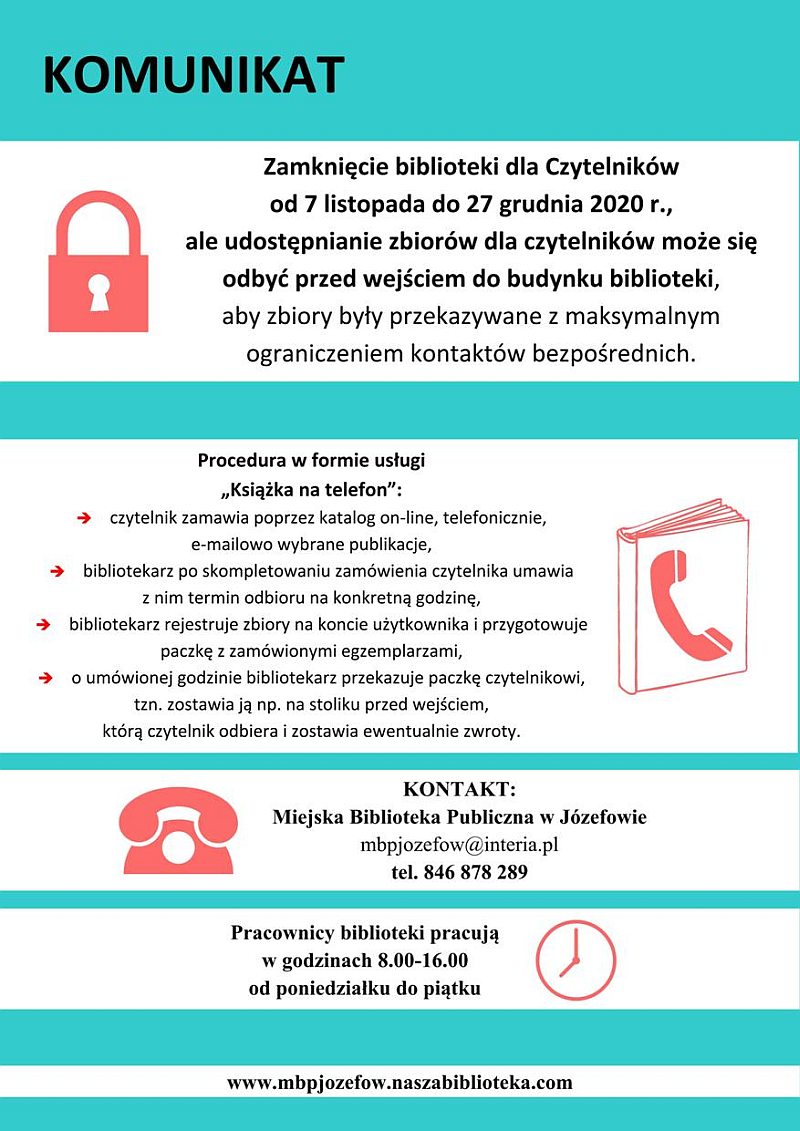 KOMUNIKAT

Zamknięcie biblioteki dla Czytelników od 7 listopada do 27 grudnia 2020 r., ale udostępnianie zbiorów dla czytelników może się odbyć przed wejściem do budynku biblioteki, aby zbiory były przekazywane z maksymalnym ograniczeniem kontaktów bezpośrednich.

Procedura w formie usługi „Książka na telefon”:

➔ czytelnik zamawia poprzez katalog on-line, telefonicznie, e-mailowo wybrane publikacje,

➔ bibliotekarz po skompletowaniu zamówienia czytelnika umawia z nim termin odbioru na konkretną godzinę,

➔ bibliotekarz rejestruje zbiory na koncie użytkownika i przygotowuje paczkę z zamówionymi egzemplarzami,

➔ o umówionej godzinie bibliotekarz przekazuje paczkę czytelnikowi, tzn. zostawia ją np. na stoliku przed wejściem, którą czytelnik odbiera i zostawia ewentualnie zwroty.

KONTAKT:
Miejska Biblioteka Publiczna w Józefowie
mbpjozefow@interia.pl
tel. 846 878 289

Pracownicy biblioteki pracują w godzinach 8.00-16.00 od poniedziałku do piątku

www.mbpjozefow.naszabiblioteka.com